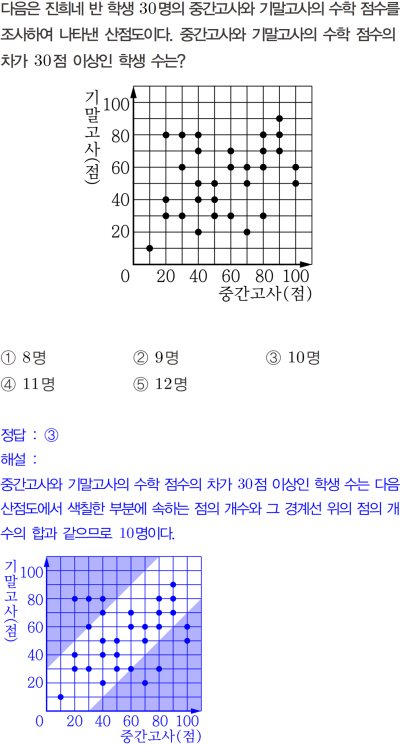 다음은 진희네 반 학생 30명의 중간고사와 기말고사의 수학 점수를 조사하여 나타낸 산점도이다. 중간고사와 기말고사의 수학 점수의 차가 30점 이상인 학생 수는?

기말고사(점)
100
80
60
40
20
0
20 40 60 80 100
중간고사(점)

① 8명
② 9명
③ 10명
④ 11명
⑤ 12명

정답 : ③
해설 :
중간고사와 기말고사의 수학 점수의 차가 30점 이상인 학생 수는 다음 산점도에서 색칠한 부분에 속하는 점의 개수와 그 경계선 위의 점의 개수의 합과 같으므로 10명이다.

기말고사(점)
100
80
60
40
20
0
20 40 60 80 100
중간고사(점)